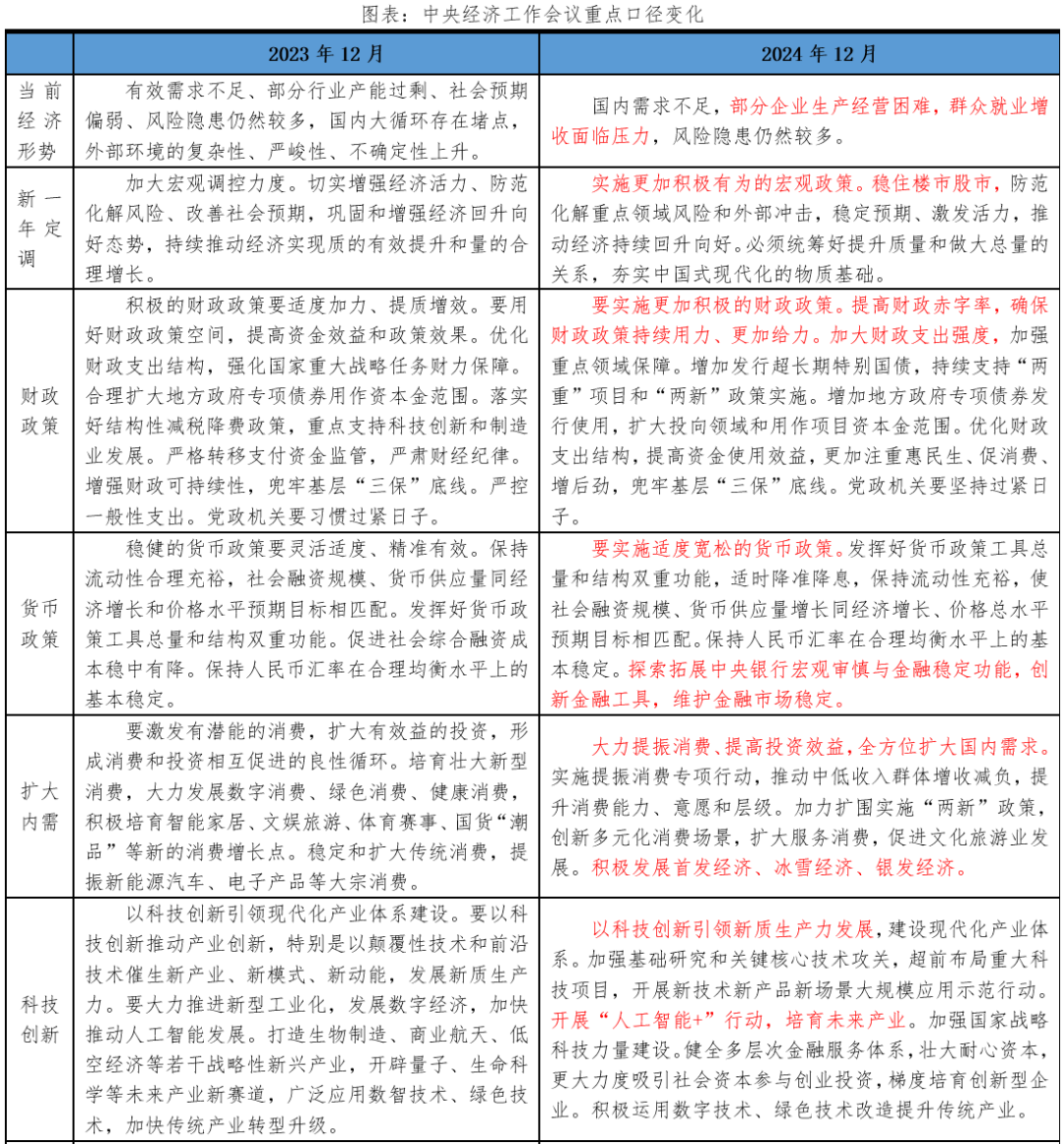 图表：中央经济工作会议重点口径变化

| | 2023 年 12 月 | 2024 年 12 月 |
|---|---|---|
| 当前经济形势 | 有效需求不足、部分行业产能过剩、社会预期偏弱、风险隐患仍然较多，国内大循环存在堵点，外部环境的复杂性、严峻性、不确定性上升。 | 国内需求不足，部分企业生产经营困难，群众就业增收面临压力，风险隐患仍然较多。 |
| 新一年定调 | 加大宏观调控力度。切实增强经济活力、防范化解风险、改善社会预期，巩固和增强经济回升向好态势，持续推动经济实现质的有效提升和量的合理增长。 | 实施更加积极有为的宏观政策。稳住楼市股市，防范化解重点领域风险和外部冲击，稳定预期、激发活力，推动经济持续回升向好。必须统筹好提升质量和做大总量的关系，夯实中国式现代化的物质基础。 |
| 财政政策 | 积极的财政政策要适度加力、提质增效。要用好财政政策空间，提高资金效益和政策效果。优化财政支出结构，强化国家重大战略任务财力保障。合理扩大地方政府专项债券用作资本金范围。落实好结构性减税降费政策，重点支持科技创新和制造业发展。严格转移支付资金监管，严肃财经纪律。增强财政可持续性，兜牢基层“三保”底线。严控一般性支出。党政机关要习惯过紧日子。 | 要实施更加积极的财政政策。提高财政赤字率，确保财政政策持续用力、更加给力。加大财政支出强度，加强重点领域保障。增加发行超长期特别国债，持续支持“两重”项目和“两新”政策实施。增加地方政府专项债券发行使用，扩大投向领域和用作项目资本金范围。优化财政支出结构，提高资金使用效益，更加注重惠民生、促消费、增后劲，兜牢基层“三保”底线。党政机关要坚持过紧日子。 |
| 货币政策 | 稳健的货币政策要灵活适度、精准有效。保持流动性合理充裕，社会融资规模、货币供应量同经济增长和价格水平预期目标相匹配。发挥好货币政策工具总量和结构双重功能。促进社会综合融资成本稳中有降。保持人民币汇率在合理均衡水平上的基本稳定。 | 要实施适度宽松的货币政策。发挥好货币政策工具总量和结构双重功能，适时降准降息，保持流动性充裕，使社会融资规模、货币供应量增长同经济增长、价格总水平预期目标相匹配。保持人民币汇率在合理均衡水平上的基本稳定。探索拓展中央银行宏观审慎与金融稳定功能，创新金融工具，维护金融市场稳定。 |
| 扩大内需 | 要激发有潜能的消费，扩大有效益的投资，形成消费和投资相互促进的良性循环。培育壮大新型消费，大力发展数字消费、绿色消费、健康消费，积极培育智能家居、文娱旅游、体育赛事、国货“潮品”等新的消费增长点。稳定和扩大传统消费，提振新能源汽车、电子产品等大宗消费。 | 大力提振消费、提高投资效益，全方位扩大国内需求。实施提振消费专项行动，推动中低收入群体增收减负，提升消费能力、意愿和层级。加力扩围实施“两新”政策，创新多元化消费场景，扩大服务消费，促进文化旅游业发展。积极发展首发经济、冰雪经济、银发经济。 |
| 科技创新 | 以科技创新引领现代化产业体系建设。要以科技创新推动产业创新，特别是以颠覆性技术和前沿技术催生新产业、新模式、新动能，发展新质生产力。要大力推进新型工业化，发展数字经济，加快推动人工智能发展。打造生物制造、商业航天、低空经济等若干战略性新兴产业，开辟量子、生命科学等未来产业新赛道，广泛应用数智技术、绿色技术，加快传统产业转型升级。 | 以科技创新引领新质生产力发展，建设现代化产业体系。加强基础研究和关键核心技术攻关，超前布局重大科技项目，开展新技术新产品新场景大规模应用示范行动。开展“人工智能+”行动，培育未来产业。加强国家战略科技力量建设。健全多层次金融服务体系，壮大耐心资本，更大力度吸引社会资本参与创业投资，梯度培育创新型企业。积极运用数字技术、绿色技术改造提升传统产业。 |